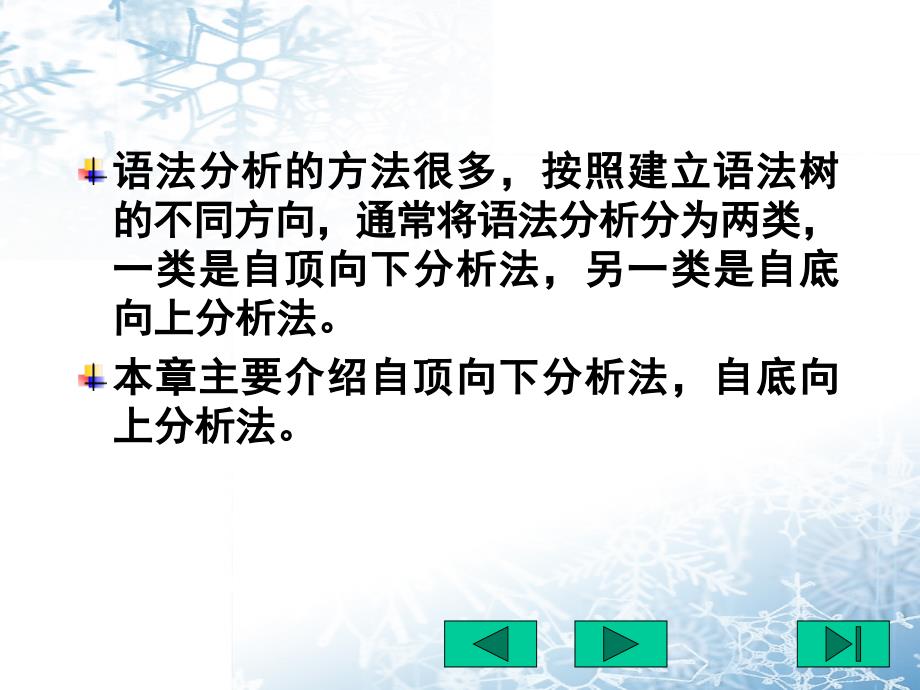 语法分析的方法很多，按照建立语法树的不同方向，通常将语法分析分为两类，一类是自顶向下分析法，另一类是自底向上分析法。

本章主要介绍自顶向下分析法，自底向上分析法。